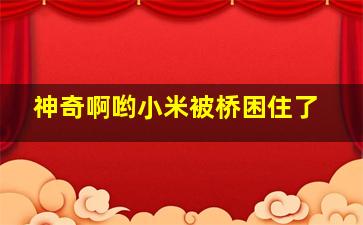 神奇啊哟小米被桥困住了